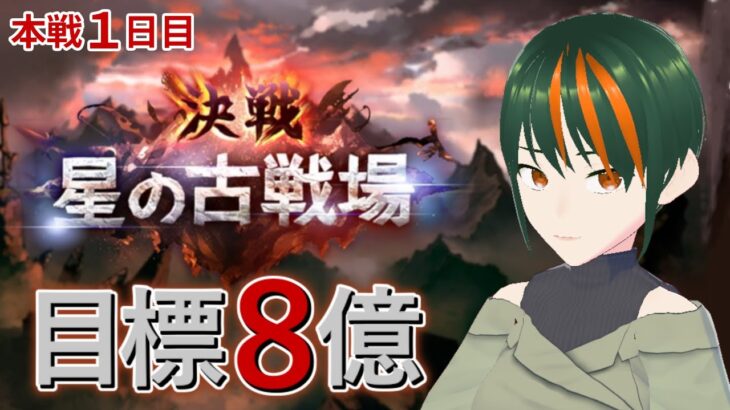 本戦1日目

決戦
星の古戦場

目標8億